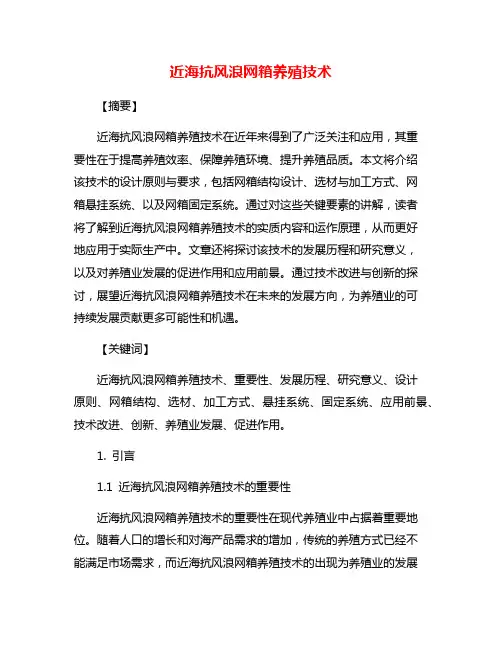 近海抗风浪网箱养殖技术

【摘要】

近海抗风浪网箱养殖技术在近年来得到了广泛关注和应用，其重要性在于提高养殖效率、保障养殖环境、提升养殖品质。本文将介绍该技术的设计原则与要求，包括网箱结构设计、选材与加工方式、网箱悬挂系统、以及网箱固定系统。通过对这些关键要素的讲解，读者将了解到近海抗风浪网箱养殖技术的实质内容和运作原理，从而更好地应用于实际生产中。文章还将探讨该技术的发展历程和研究意义，以及对养殖业发展的促进作用和应用前景。通过技术改进与创新的探讨，展望近海抗风浪网箱养殖技术在未来的发展方向，为养殖业的可持续发展贡献更多可能性和机遇。

【关键词】

近海抗风浪网箱养殖技术、重要性、发展历程、研究意义、设计原则、网箱结构、选材、加工方式、悬挂系统、固定系统、应用前景、技术改进、创新、养殖业发展、促进作用。

1. 引言

1.1 近海抗风浪网箱养殖技术的重要性

近海抗风浪网箱养殖技术的重要性在现代养殖业中占据着重要地位。随着人口的增长和对海产品需求的增加，传统的养殖方式已经不能满足市场需求，而近海抗风浪网箱养殖技术的出现为养殖业的发展